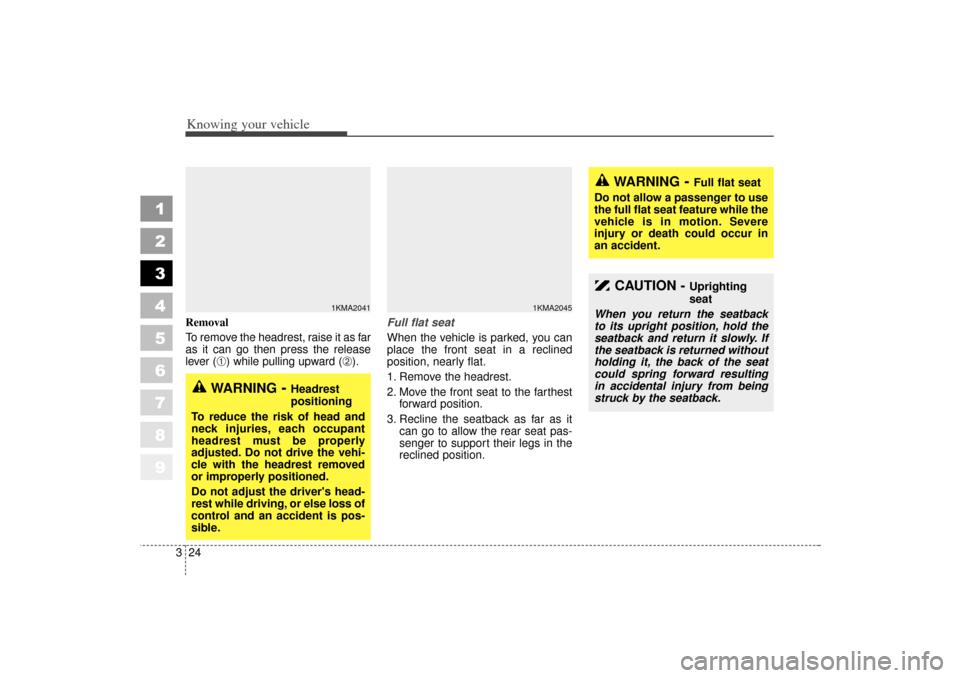 Knowing your vehicle

1
2
3
4
5
6
7
8
9

1KMA2041

Removal
To remove the headrest, raise it as far as it can go then press the release lever (①) while pulling upward (②).

WARNING - Headrest positioning
To reduce the risk of head and neck injuries, each occupant headrest must be properly adjusted. Do not drive the vehicle with the headrest removed or improperly positioned.
Do not adjust the driver's headrest while driving, or else loss of control and an accident is possible.

1KMA2045

Full flat seat
When the vehicle is parked, you can place the front seat in a reclined position, nearly flat.
1. Remove the headrest.
2. Move the front seat to the farthest forward position.
3. Recline the seatback as far as it can go to allow the rear seat passenger to support their legs in the reclined position.

WARNING - Full flat seat
Do not allow a passenger to use the full flat seat feature while the vehicle is in motion. Severe injury or death could occur in an accident.

CAUTION - Uprighting seat
When you return the seatback to its upright position, hold the seatback and return it slowly. If the seatback is returned without holding it, the back of the seat could spring forward resulting in accidental injury from being struck by the seatback.

3 24

carmanualsonline.info